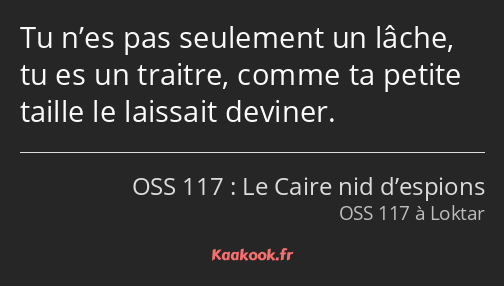 Tu n’es pas seulement un lâche, tu es un traitre, comme ta petite taille le laissait deviner.

OSS 117 : Le Caire nid d’espions
OSS 117 à Loktar

Kaakook.fr